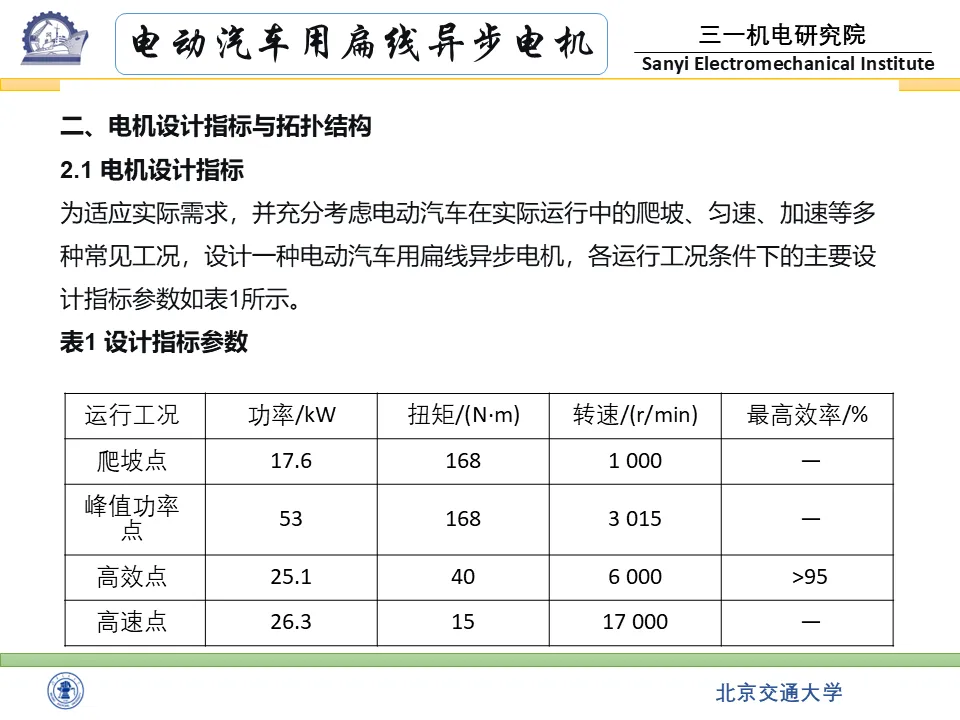 电动汽车用扁线异步电机

三一机电研究院
Sanyi Electromechanical Institute

二、电机设计指标与拓扑结构

2.1 电机设计指标

为适应实际需求，并充分考虑电动汽车在实际运行中的爬坡、匀速、加速等多种常见工况，设计一种电动汽车用扁线异步电机，各运行工况条件下的主要设计指标参数如表1所示。

表1 设计指标参数

| 运行工况 | 功率/kW | 扭矩/(N·m) | 转速/(r/min) | 最高效率/% |
|---|---|---|---|---|
| 爬坡点 | 17.6 | 168 | 1 000 | — |
| 峰值功率点 | 53 | 168 | 3 015 | — |
| 高效点 | 25.1 | 40 | 6 000 | >95 |
| 高速点 | 26.3 | 15 | 17 000 | — |

北京交通大学